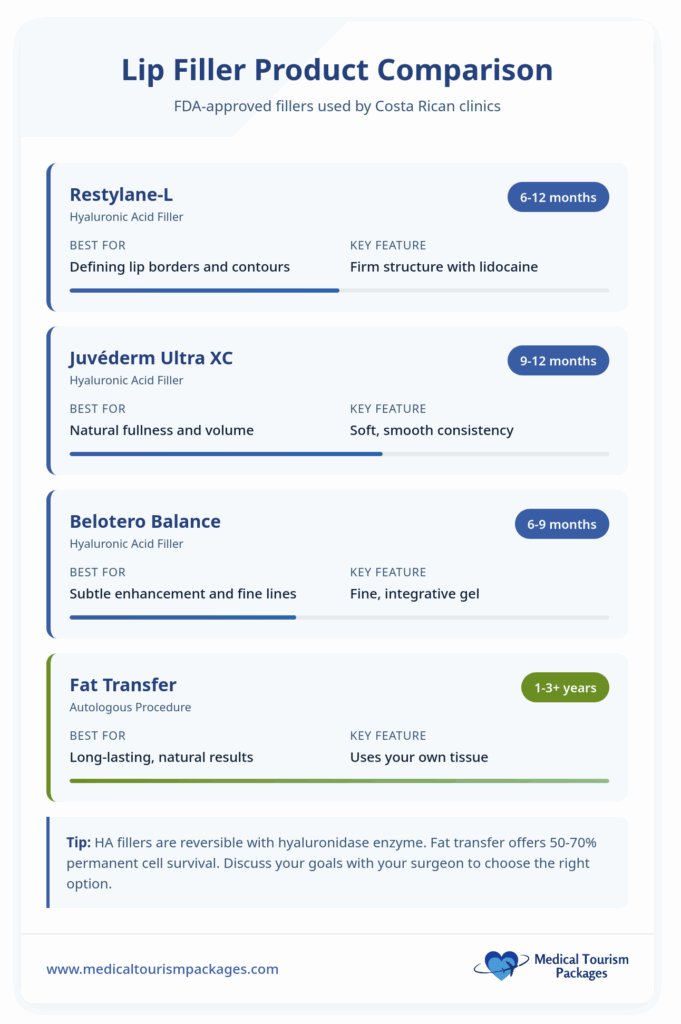 Lip Filler Product Comparison

FDA-approved fillers used by Costa Rican clinics

Restylane-L
Hyaluronic Acid Filler
6-12 months

BEST FOR
Defining lip borders and contours

KEY FEATURE
Firm structure with lidocaine

Juvéderm Ultra XC
Hyaluronic Acid Filler
9-12 months

BEST FOR
Natural fullness and volume

KEY FEATURE
Soft, smooth consistency

Belotero Balance
Hyaluronic Acid Filler
6-9 months

BEST FOR
Subtle enhancement and fine lines

KEY FEATURE
Fine, integrative gel

Fat Transfer
Autologous Procedure
1-3+ years

BEST FOR
Long-lasting, natural results

KEY FEATURE
Uses your own tissue

Tip: HA fillers are reversible with hyaluronidase enzyme. Fat transfer offers 50-70% permanent cell survival. Discuss your goals with your surgeon to choose the right option.

www.medicaltourismpackages.com

Medical Tourism Packages